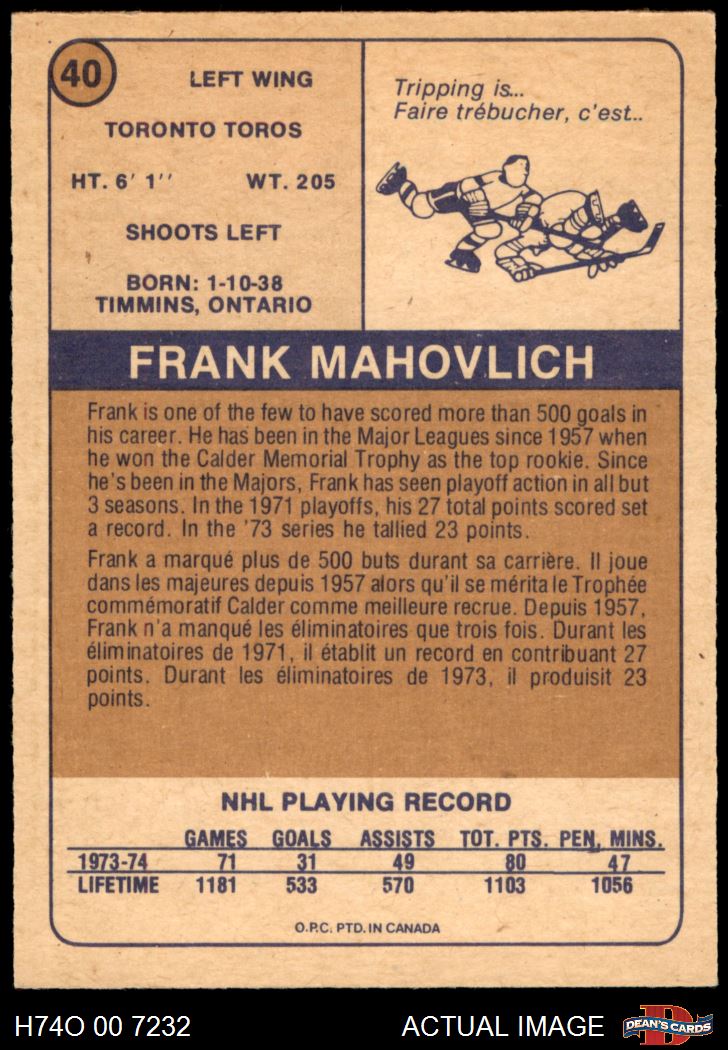 40

LEFT WING

TORONTO TOROS

HT. 6' 1'' WT. 205

SHOOTS LEFT

BORN: 1-10-38
TIMMINS, ONTARIO

Tripping is...
Faire trébucher, c'est..

FRANK MAHOVLICH

Frank is one of the few to have scored more than 500 goals in his career. He has been in the Major Leagues since 1957 when he won the Calder Memorial Trophy as the top rookie. Since he's been in the Majors, Frank has seen playoff action in all but 3 seasons. In the 1971 playoffs, his 27 total points scored set a record. In the '73 series he tallied 23 points.

Frank a marqué plus de 500 buts durant sa carrière. Il joue dans les majeures depuis 1957 alors qu'il se mérita le Trophée commémoratif Calder comme meilleure recrue. Depuis 1957, Frank n'a manqué les éliminatoires que trois fois. Durant les éliminatoires de 1971, il établit un record en contribuant 27 points. Durant les éliminatoires de 1973, il produisit 23 points.

NHL PLAYING RECORD

| | GAMES | GOALS | ASSISTS | TOT. PTS. | PEN. MINS. |
|---|---|---|---|---|---|
| 1973-74 | 71 | 31 | 49 | 80 | 47 |
| LIFETIME | 1181 | 533 | 570 | 1103 | 1056 |

O.P.C. PTD. IN CANADA

H74O 00 7232

ACTUAL IMAGE

DEAN'S CARDS